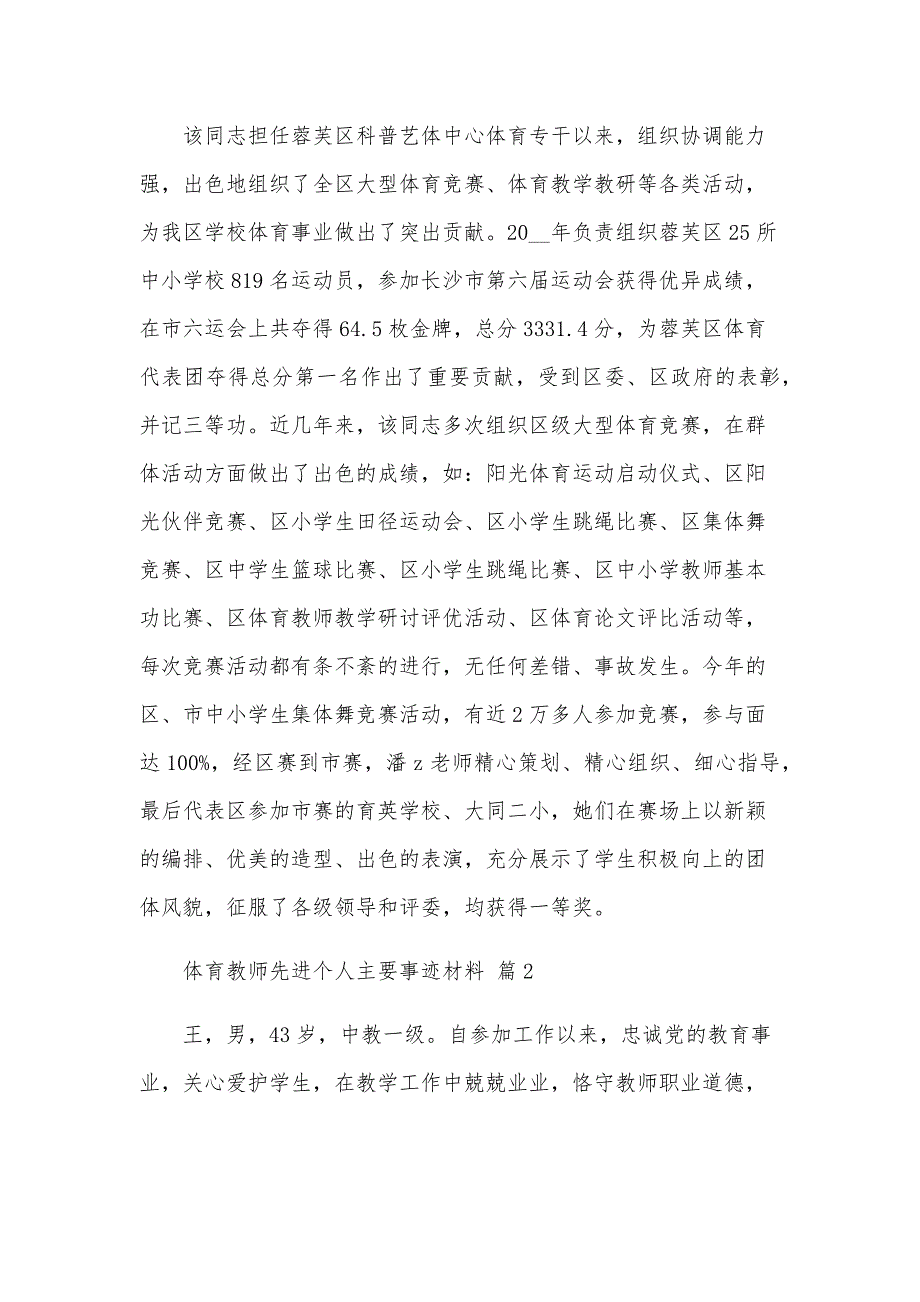 该同志担任蓉芙区科普艺体中心体育专干以来，组织协调能力强，出色地组织了全区大型体育竞赛、体育教学教研等各类活动，为我区学校体育事业做出了突出贡献。20__年负责组织蓉芙区25所中小学校819名运动员，参加长沙市第六届运动会获得优异成绩，在市六运会上共夺得64.5枚金牌，总分3331.4分，为蓉芙区体育代表团夺得总分第一名作出了重要贡献，受到区委、区政府的表彰，并记三等功。近几年来，该同志多次组织区级大型体育竞赛，在群体活动方面做出了出色的成绩，如：阳光体育运动启动仪式、区阳光伙伴竞赛、区小学生田径运动会、区小学生跳绳比赛、区集体舞竞赛、区中学生篮球比赛、区小学生跳绳比赛、区中小学教师基本功比赛、区体育教师教学研讨评优活动、区体育论文评比活动等，每次竞赛活动都有条不紊的进行，无任何差错、事故发生。今年的区、市中小学生集体舞竞赛活动，有近2万多人参加竞赛，参与面达100%，经区赛到市赛，潘z老师精心策划、精心组织、细心指导，最后代表区参加市赛的育英学校、大同二小，她们在赛场上以新颖的编排、优美的造型、出色的表演，充分展示了学生积极向上的团体风貌，征服了各级领导和评委，均获得一等奖。

体育教师先进个人主要事迹材料 篇2

王，男，43岁，中教一级。自参加工作以来，忠诚党的教育事业，关心爱护学生，在教学工作中兢兢业业，恪守教师职业道德，